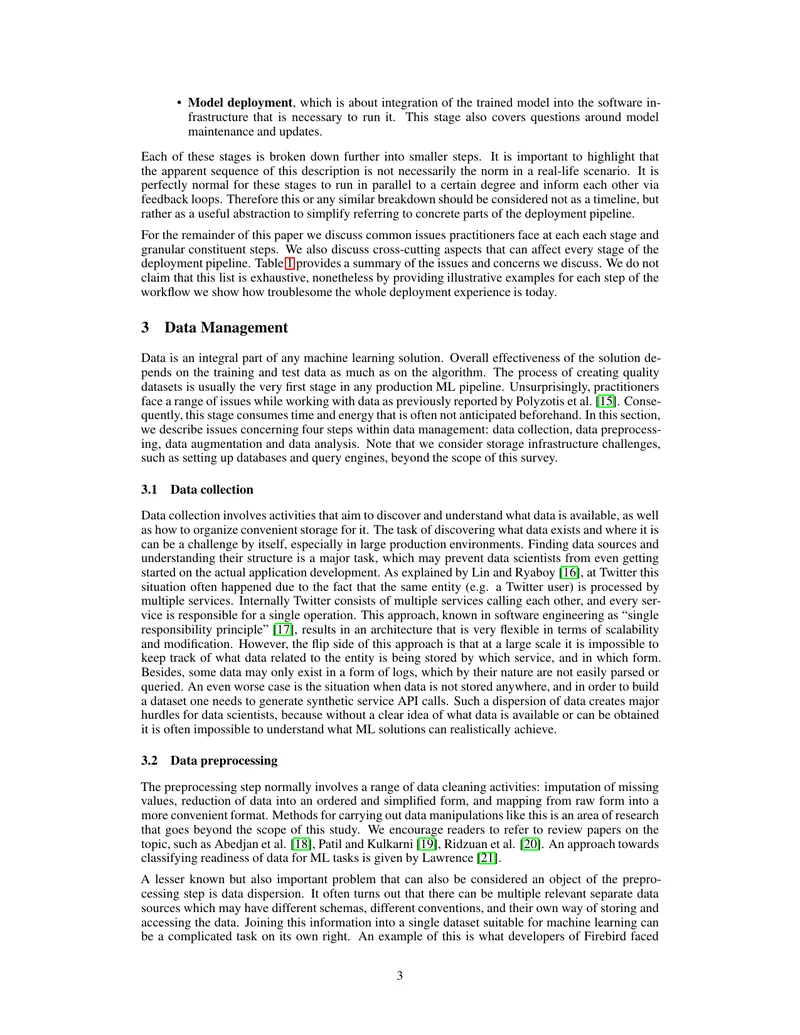 • Model deployment, which is about integration of the trained model into the software infrastructure that is necessary to run it. This stage also covers questions around model maintenance and updates.

Each of these stages is broken down further into smaller steps. It is important to highlight that the apparent sequence of this description is not necessarily the norm in a real-life scenario. It is perfectly normal for these stages to run in parallel to a certain degree and inform each other via feedback loops. Therefore this or any similar breakdown should be considered not as a timeline, but rather as a useful abstraction to simplify referring to concrete parts of the deployment pipeline.

For the remainder of this paper we discuss common issues practitioners face at each each stage and granular constituent steps. We also discuss cross-cutting aspects that can affect every stage of the deployment pipeline. Table 1 provides a summary of the issues and concerns we discuss. We do not claim that this list is exhaustive, nonetheless by providing illustrative examples for each step of the workflow we show how troublesome the whole deployment experience is today.

3 Data Management

Data is an integral part of any machine learning solution. Overall effectiveness of the solution depends on the training and test data as much as on the algorithm. The process of creating quality datasets is usually the very first stage in any production ML pipeline. Unsurprisingly, practitioners face a range of issues while working with data as previously reported by Polyzotis et al. [15]. Consequently, this stage consumes time and energy that is often not anticipated beforehand. In this section, we describe issues concerning four steps within data management: data collection, data preprocessing, data augmentation and data analysis. Note that we consider storage infrastructure challenges, such as setting up databases and query engines, beyond the scope of this survey.

3.1 Data collection

Data collection involves activities that aim to discover and understand what data is available, as well as how to organize convenient storage for it. The task of discovering what data exists and where it is can be a challenge by itself, especially in large production environments. Finding data sources and understanding their structure is a major task, which may prevent data scientists from even getting started on the actual application development. As explained by Lin and Ryaboy [16], at Twitter this situation often happened due to the fact that the same entity (e.g. a Twitter user) is processed by multiple services. Internally Twitter consists of multiple services calling each other, and every service is responsible for a single operation. This approach, known in software engineering as "single responsibility principle" [17], results in an architecture that is very flexible in terms of scalability and modification. However, the flip side of this approach is that at a large scale it is impossible to keep track of what data related to the entity is being stored by which service, and in which form. Besides, some data may only exist in a form of logs, which by their nature are not easily parsed or queried. An even worse case is the situation when data is not stored anywhere, and in order to build a dataset one needs to generate synthetic service API calls. Such a dispersion of data creates major hurdles for data scientists, because without a clear idea of what data is available or can be obtained it is often impossible to understand what ML solutions can realistically achieve.

3.2 Data preprocessing

The preprocessing step normally involves a range of data cleaning activities: imputation of missing values, reduction of data into an ordered and simplified form, and mapping from raw form into a more convenient format. Methods for carrying out data manipulations like this is an area of research that goes beyond the scope of this study. We encourage readers to refer to review papers on the topic, such as Abedjan et al. [18], Patil and Kulkarni [19], Ridzuan et al. [20]. An approach towards classifying readiness of data for ML tasks is given by Lawrence [21].

A lesser known but also important problem that can also be considered an object of the preprocessing step is data dispersion. It often turns out that there can be multiple relevant separate data sources which may have different schemas, different conventions, and their own way of storing and accessing the data. Joining this information into a single dataset suitable for machine learning can be a complicated task on its own right. An example of this is what developers of Firebird faced

3